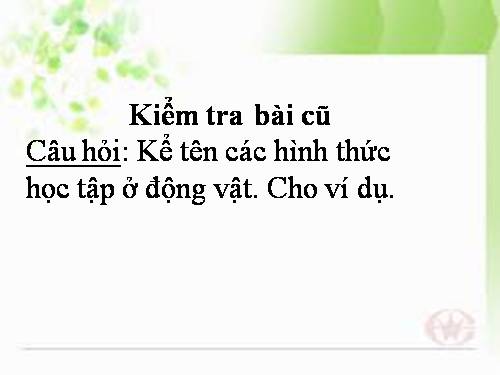 Kiểm tra bài cũ

Câu hỏi: Kể tên các hình thức học tập ở động vật. Cho ví dụ.